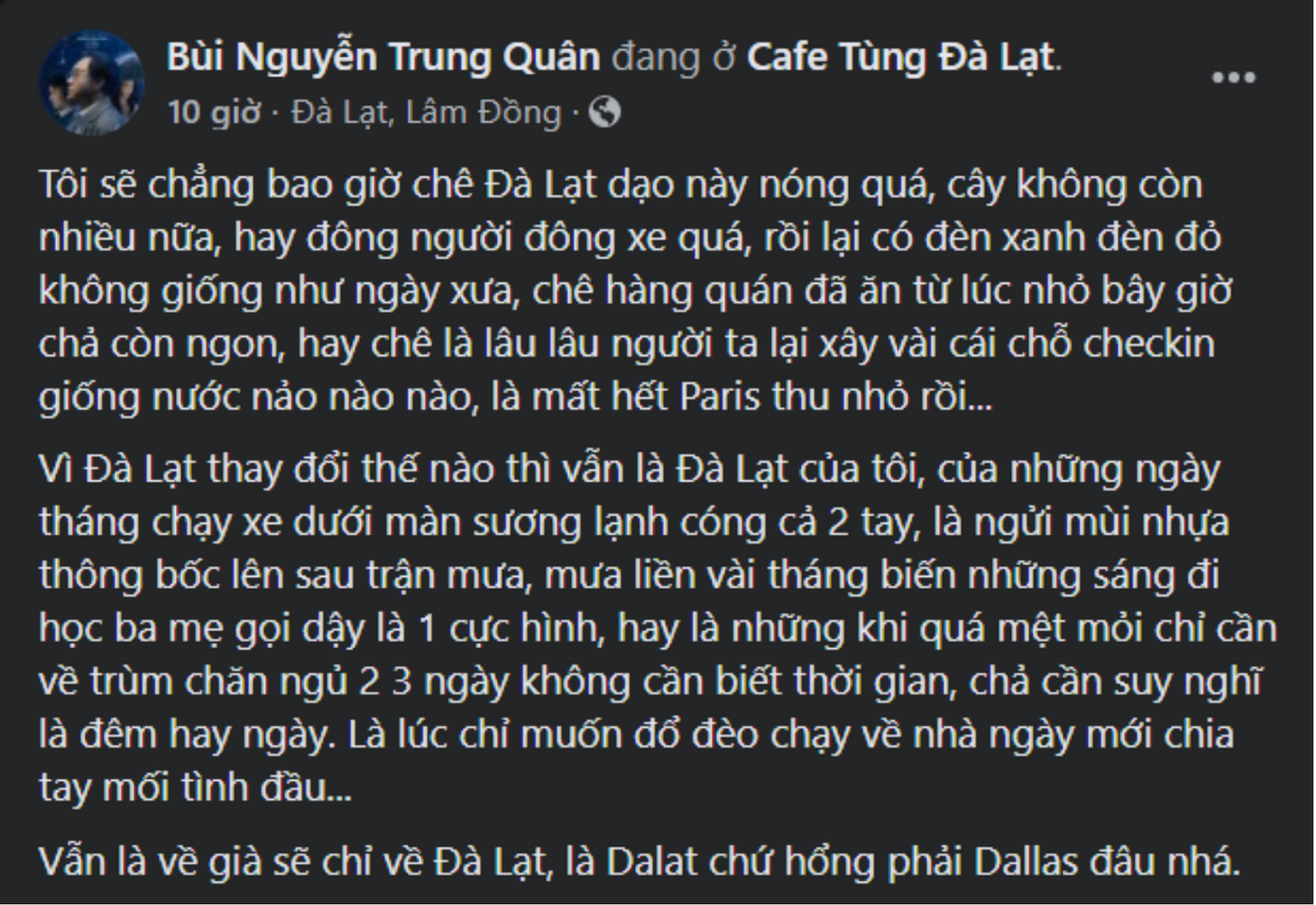 Bùi Nguyễn Trung Quân đang ở Cafe Tùng Đà Lạt.
10 giờ · Đà Lạt, Lâm Đồng ·

Tôi sẽ chẳng bao giờ chê Đà Lạt dạo này nóng quá, cây không còn nhiều nữa, hay đông người đông xe quá, rồi lại có đèn xanh đèn đỏ không giống như ngày xưa, chê hàng quán đã ăn từ lúc nhỏ bây giờ chả còn ngon, hay chê là lâu lâu người ta lại xây vài cái chỗ checkin giống nước nảo nào nào, là mất hết Paris thu nhỏ rồi...

Vì Đà Lạt thay đổi thế nào thì vẫn là Đà Lạt của tôi, của những ngày tháng chạy xe dưới màn sương lạnh cóng cả 2 tay, là ngửi mùi nhựa thông bốc lên sau trận mưa, mưa liền vài tháng biến những sáng đi học ba mẹ gọi dậy là 1 cực hình, hay là những khi quá mệt mỏi chỉ cần về trùm chăn ngủ 2 3 ngày không cần biết thời gian, chả cần suy nghĩ là đêm hay ngày. Là lúc chỉ muốn đổ đèo chạy về nhà ngày mới chia tay mối tình đầu...

Vẫn là về già sẽ chỉ về Đà Lạt, là Dalat chứ hổng phải Dallas đâu nhá.